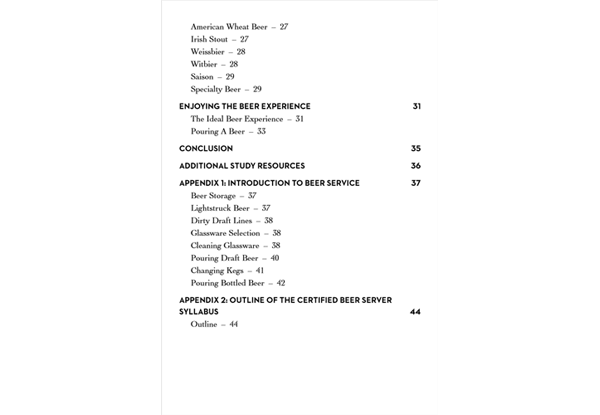 American Wheat Beer – 27
Irish Stout – 27
Weissbier – 28
Witbier – 28
Saison – 29
Specialty Beer – 29

ENJOYING THE BEER EXPERIENCE 31
The Ideal Beer Experience – 31
Pouring A Beer – 33

CONCLUSION 35

ADDITIONAL STUDY RESOURCES 36

APPENDIX 1: INTRODUCTION TO BEER SERVICE 37
Beer Storage – 37
Lightstruck Beer – 37
Dirty Draft Lines – 38
Glassware Selection – 38
Cleaning Glassware – 38
Pouring Draft Beer – 40
Changing Kegs – 41
Pouring Bottled Beer – 42

APPENDIX 2: OUTLINE OF THE CERTIFIED BEER SERVER SYLLABUS 44
Outline – 44